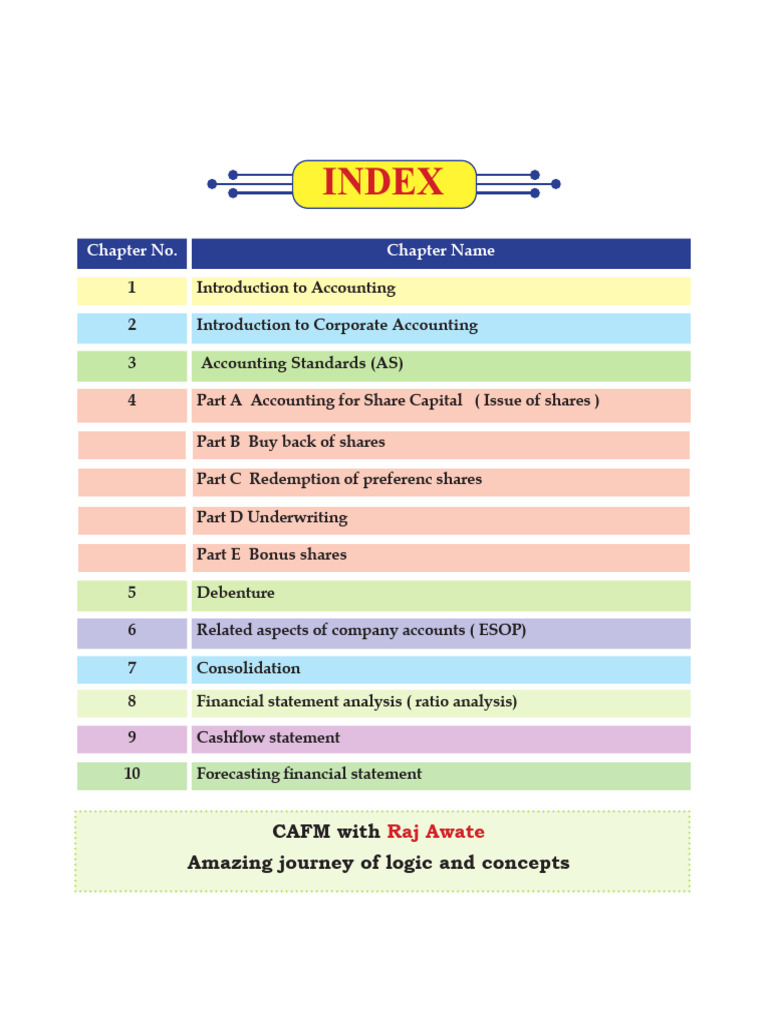 INDEX

| Chapter No. | Chapter Name |
|---|---|
| 1 | Introduction to Accounting |
| 2 | Introduction to Corporate Accounting |
| 3 | Accounting Standards (AS) |
| 4 | Part A Accounting for Share Capital ( Issue of shares ) |
| | Part B Buy back of shares |
| | Part C Redemption of preferenc shares |
| | Part D Underwriting |
| | Part E Bonus shares |
| 5 | Debenture |
| 6 | Related aspects of company accounts ( ESOP) |
| 7 | Consolidation |
| 8 | Financial statement analysis ( ratio analysis) |
| 9 | Cashflow statement |
| 10 | Forecasting financial statement |

CAFM with Raj Awate
Amazing journey of logic and concepts